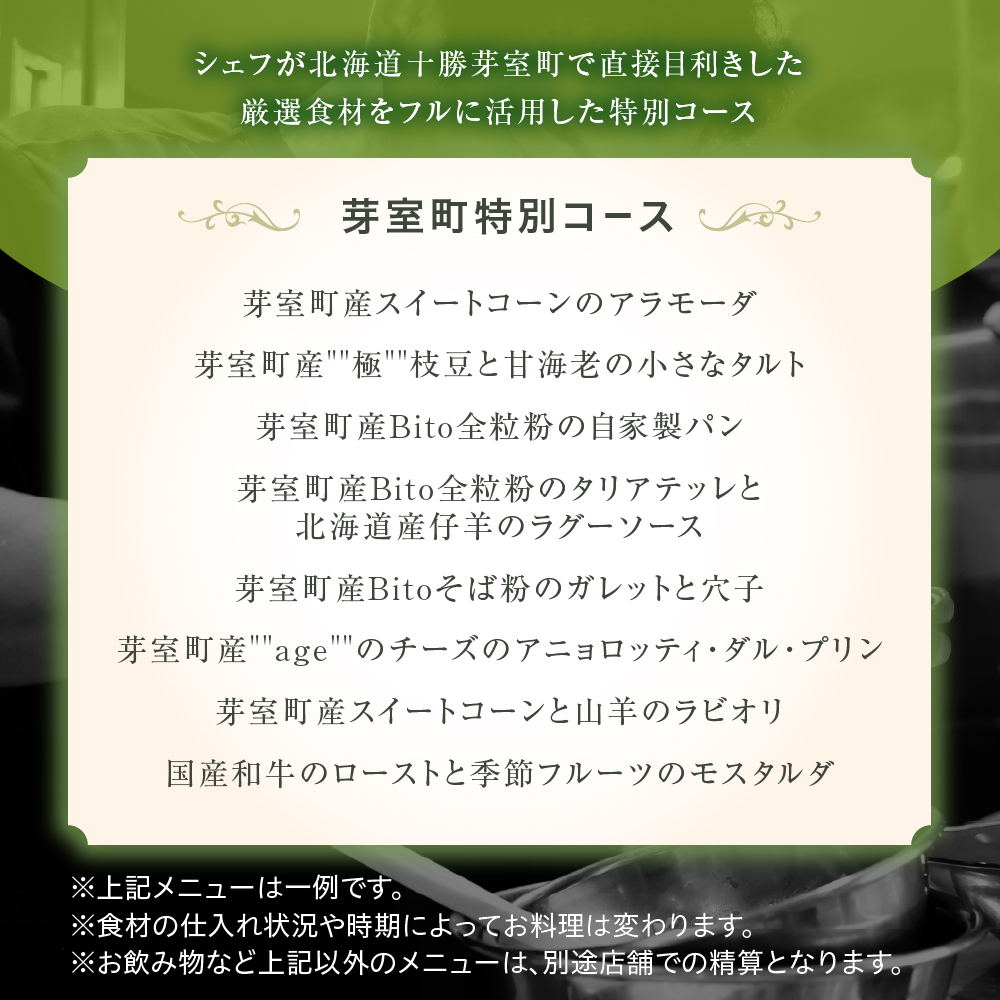 シェフが北海道十勝芽室町で直接目利きした
厳選食材をフルに活用した特別コース

芽室町特別コース

芽室町産スイートコーンのアラモーダ

芽室町産""極""枝豆と甘海老の小さなタルト

芽室町産Bito全粒粉の自家製パン

芽室町産Bito全粒粉のタリアテッレと
北海道産仔羊のラグーソース

芽室町産Bitoそば粉のガレットと穴子

芽室町産""age""のチーズのアニョロッティ・ダル・プリン

芽室町産スイートコーンと山羊のラビオリ

国産和牛のローストと季節フルーツのモスタルダ

※上記メニューは一例です。
※食材の仕入れ状況や時期によってお料理は変わります。
※お飲み物など上記以外のメニューは、別途店舗での精算となります。